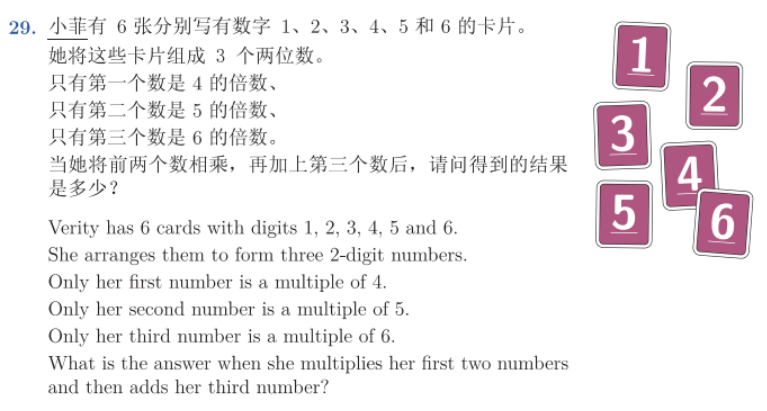 29. 小菲有 6 张分别写有数字 1、2、3、4、5 和 6 的卡片。
她将这些卡片组成 3 个两位数。
只有第一个数是 4 的倍数、
只有第二个数是 5 的倍数、
只有第三个数是 6 的倍数。
当她将前两个数相乘，再加上第三个数后，请问得到的结果是多少？

Verity has 6 cards with digits 1, 2, 3, 4, 5 and 6.
She arranges them to form three 2-digit numbers.
Only her first number is a multiple of 4.
Only her second number is a multiple of 5.
Only her third number is a multiple of 6.
What is the answer when she multiplies her first two numbers and then adds her third number?

1
2
3
4
5
6